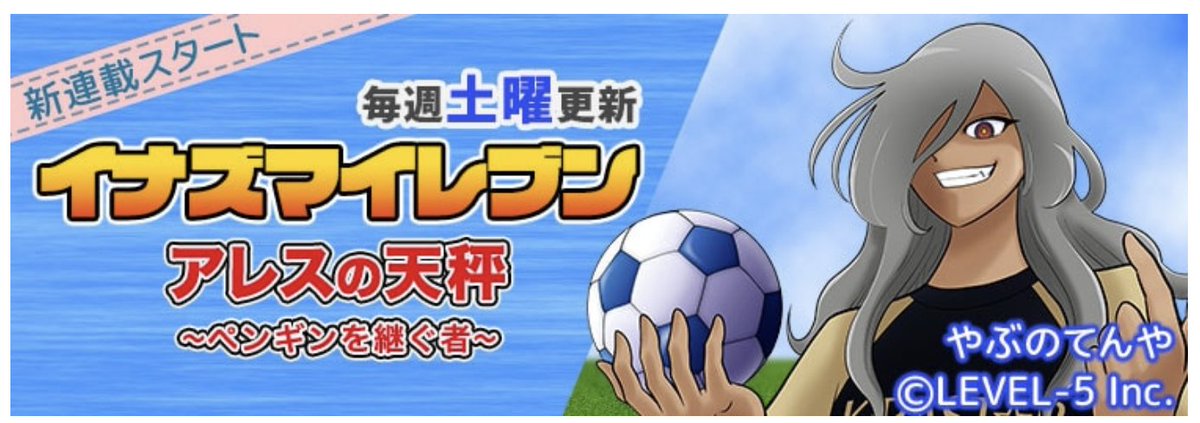 新連載スタート

毎週土曜更新

イナズマイレブン

アレスの天秤

~ペンギンを継ぐ者~

やぶのてんや
©LEVEL-5 Inc.